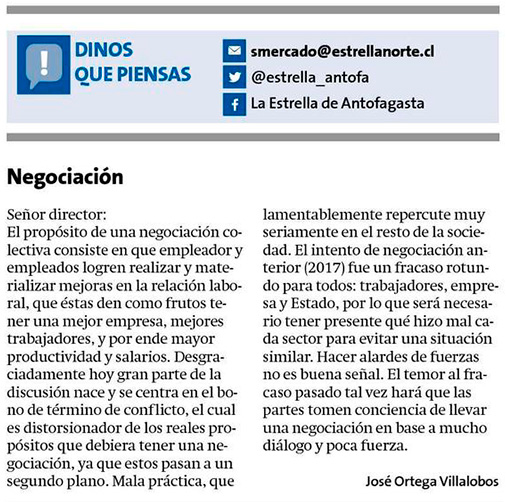 DINOS QUE PIENSAS

smercado@estrellanorte.cl
@estrella_antofa
La Estrella de Antofagasta

Negociación

Señor director:
El propósito de una negociación colectiva consiste en que empleador y empleados logren realizar y materializar mejoras en la relación laboral, que éstas den como frutos tener una mejor empresa, mejores trabajadores, y por ende mayor productividad y salarios. Desgraciadamente hoy gran parte de la discusión nace y se centra en el bono de término de conflicto, el cual es distorsionador de los reales propósitos que debiera tener una negociación, ya que estos pasan a un segundo plano. Mala práctica, que lamentablemente repercute muy seriamente en el resto de la sociedad. El intento de negociación anterior (2017) fue un fracaso rotundo para todos: trabajadores, empresa y Estado, por lo que será necesario tener presente qué hizo mal cada sector para evitar una situación similar. Hacer alardes de fuerzas no es buena señal. El temor al fracaso pasado tal vez hará que las partes tomen conciencia de llevar una negociación en base a mucho diálogo y poca fuerza.

José Ortega Villalobos